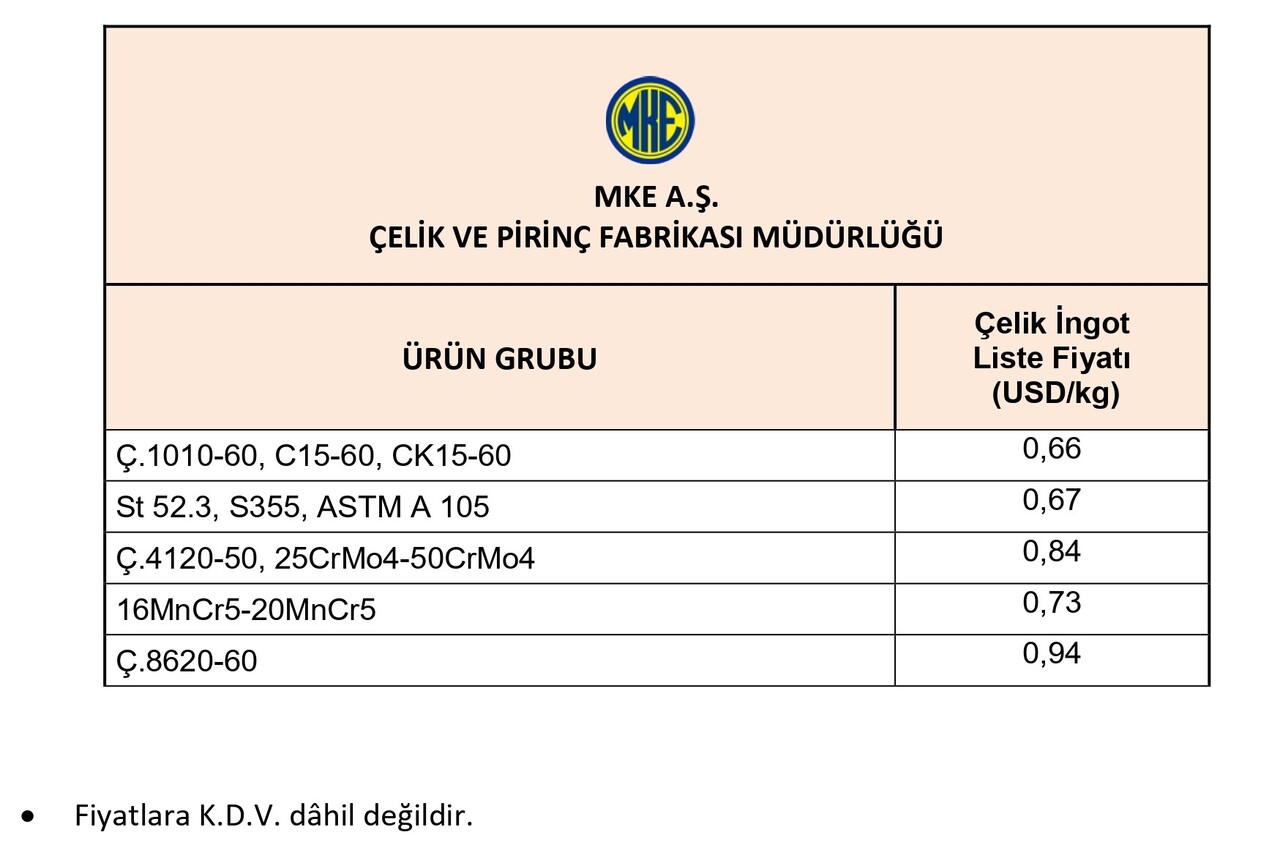 MKE

MKE A.Ş.
ÇELİK VE PİRİNÇ FABRİKASI MÜDÜRLÜĞÜ

| ÜRÜN GRUBU | Çelik İngot Liste Fiyatı (USD/kg) |
|---|---|
| Ç.1010-60, C15-60, CK15-60 | 0,66 |
| St 52.3, S355, ASTM A 105 | 0,67 |
| Ç.4120-50, 25CrMo4-50CrMo4 | 0,84 |
| 16MnCr5-20MnCr5 | 0,73 |
| Ç.8620-60 | 0,94 |

• Fiyatlara K.D.V. dâhil değildir.